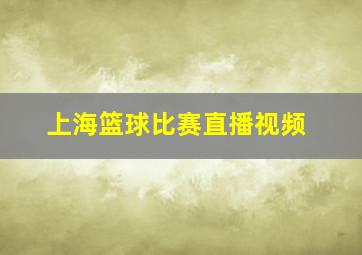 上海篮球比赛直播视频